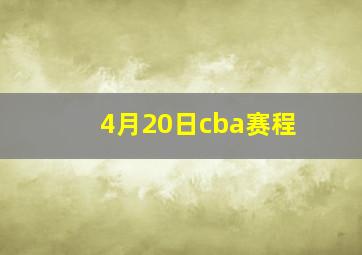 4月20日cba赛程